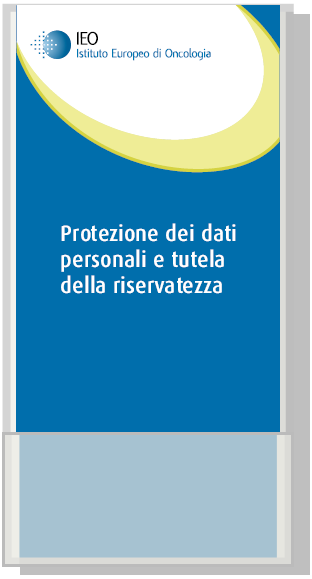 IEO
Istituto Europeo di Oncologia

Protezione dei dati personali e tutela della riservatezza